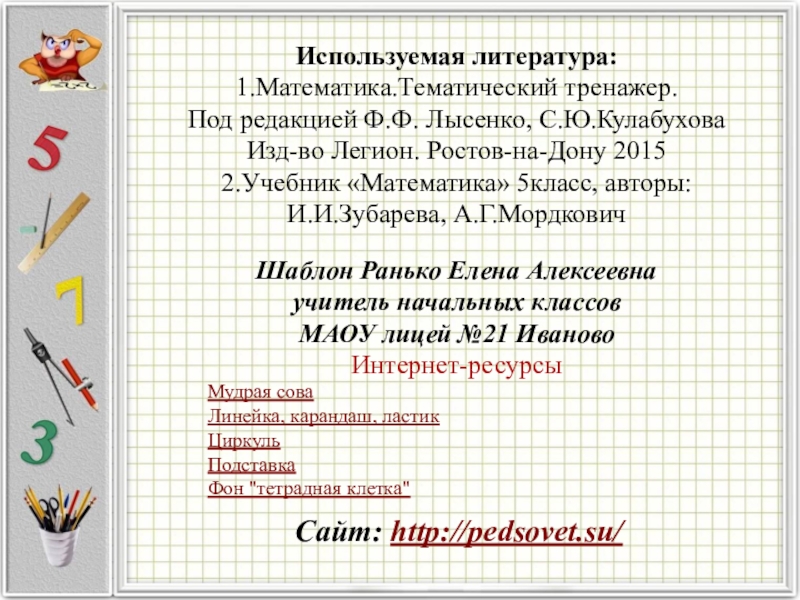 5

7

3

Используемая литература:
1.Математика.Тематический тренажер.
Под редакцией Ф.Ф. Лысенко, С.Ю.Кулабухова
Изд-во Легион. Ростов-на-Дону 2015
2.Учебник «Математика» 5класс, авторы:
И.И.Зубарева, А.Г.Мордкович

Шаблон Ранько Елена Алексеевна
учитель начальных классов
МАОУ лицей №21 Иваново
Интернет-ресурсы

Мудрая сова
Линейка, карандаш, ластик
Циркуль
Подставка
Фон "тетрадная клетка"

Сайт: http://pedsovet.su/